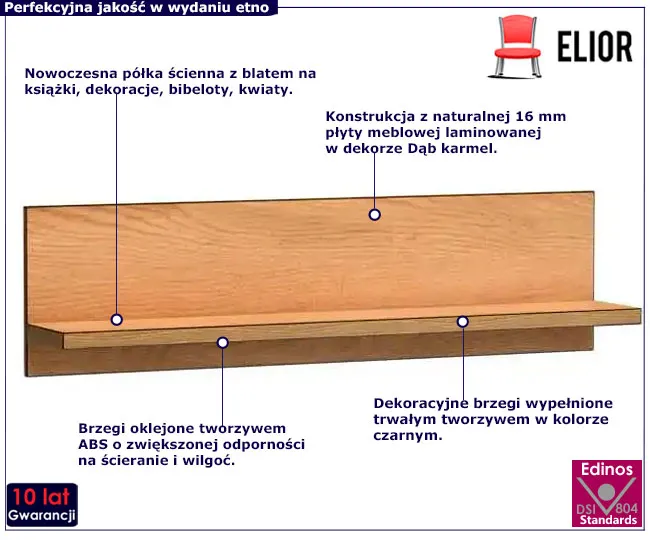 Perfekcyjna jakość w wydaniu etno

ELIOR

Nowoczesna półka ścienna z blatem na książki, dekoracje, bibeloty, kwiaty.

Konstrukcja z naturalnej 16 mm płyty meblowej laminowanej w dekorze Dąb karmel.

Brzegi oklejone tworzywem ABS o zwiększonej odporności na ścieranie i wilgoć.

Dekoracyjne brzegi wypełnione trwałym tworzywem w kolorze czarnym.

10 lat Gwarancji

Edinos DSI 804 Standards